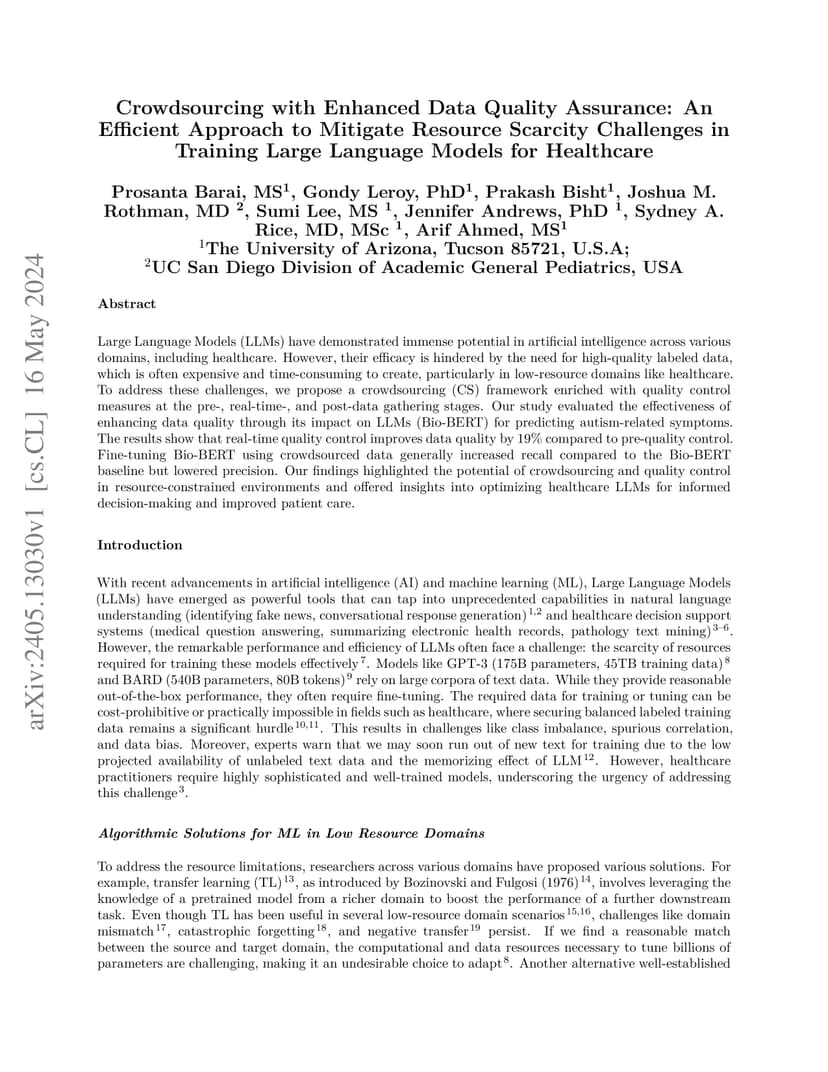 arXiv:2405.13030v1 [cs.CL] 16 May 2024

Crowdsourcing with Enhanced Data Quality Assurance: An Efficient Approach to Mitigate Resource Scarcity Challenges in Training Large Language Models for Healthcare

Prosanta Barai, MS$^1$, Gondy Leroy, PhD$^1$, Prakash Bisht$^1$, Joshua M. Rothman, MD $^2$, Sumi Lee, MS $^1$, Jennifer Andrews, PhD $^1$, Sydney A. Rice, MD, MSc $^1$, Arif Ahmed, MS$^1$
$^1$The University of Arizona, Tucson 85721, U.S.A;
$^2$UC San Diego Division of Academic General Pediatrics, USA

Abstract

Large Language Models (LLMs) have demonstrated immense potential in artificial intelligence across various domains, including healthcare. However, their efficacy is hindered by the need for high-quality labeled data, which is often expensive and time-consuming to create, particularly in low-resource domains like healthcare. To address these challenges, we propose a crowdsourcing (CS) framework enriched with quality control measures at the pre-, real-time-, and post-data gathering stages. Our study evaluated the effectiveness of enhancing data quality through its impact on LLMs (Bio-BERT) for predicting autism-related symptoms. The results show that real-time quality control improves data quality by 19% compared to pre-quality control. Fine-tuning Bio-BERT using crowdsourced data generally increased recall compared to the Bio-BERT baseline but lowered precision. Our findings highlighted the potential of crowdsourcing and quality control in resource-constrained environments and offered insights into optimizing healthcare LLMs for informed decision-making and improved patient care.

Introduction

With recent advancements in artificial intelligence (AI) and machine learning (ML), Large Language Models (LLMs) have emerged as powerful tools that can tap into unprecedented capabilities in natural language understanding (identifying fake news, conversational response generation)$^{1,2}$ and healthcare decision support systems (medical question answering, summarizing electronic health records, pathology text mining)$^{3-6}$. However, the remarkable performance and efficiency of LLMs often face a challenge: the scarcity of resources required for training these models effectively$^7$. Models like GPT-3 (175B parameters, 45TB training data)$^8$ and BARD (540B parameters, 80B tokens)$^9$ rely on large corpora of text data. While they provide reasonable out-of-the-box performance, they often require fine-tuning. The required data for training or tuning can be cost-prohibitive or practically impossible in fields such as healthcare, where securing balanced labeled training data remains a significant hurdle$^{10,11}$. This results in challenges like class imbalance, spurious correlation, and data bias. Moreover, experts warn that we may soon run out of new text for training due to the low projected availability of unlabeled text data and the memorizing effect of LLM$^{12}$. However, healthcare practitioners require highly sophisticated and well-trained models, underscoring the urgency of addressing this challenge$^3$.

Algorithmic Solutions for ML in Low Resource Domains

To address the resource limitations, researchers across various domains have proposed various solutions. For example, transfer learning (TL)$^{13}$, as introduced by Bozinovski and Fulgosi (1976)$^{14}$, involves leveraging the knowledge of a pretrained model from a richer domain to boost the performance of a further downstream task. Even though TL has been useful in several low-resource domain scenarios$^{15,16}$, challenges like domain mismatch$^{17}$, catastrophic forgetting$^{18}$, and negative transfer$^{19}$ persist. If we find a reasonable match between the source and target domain, the computational and data resources necessary to tune billions of parameters are challenging, making it an undesirable choice to adapt$^8$. Another alternative well-established